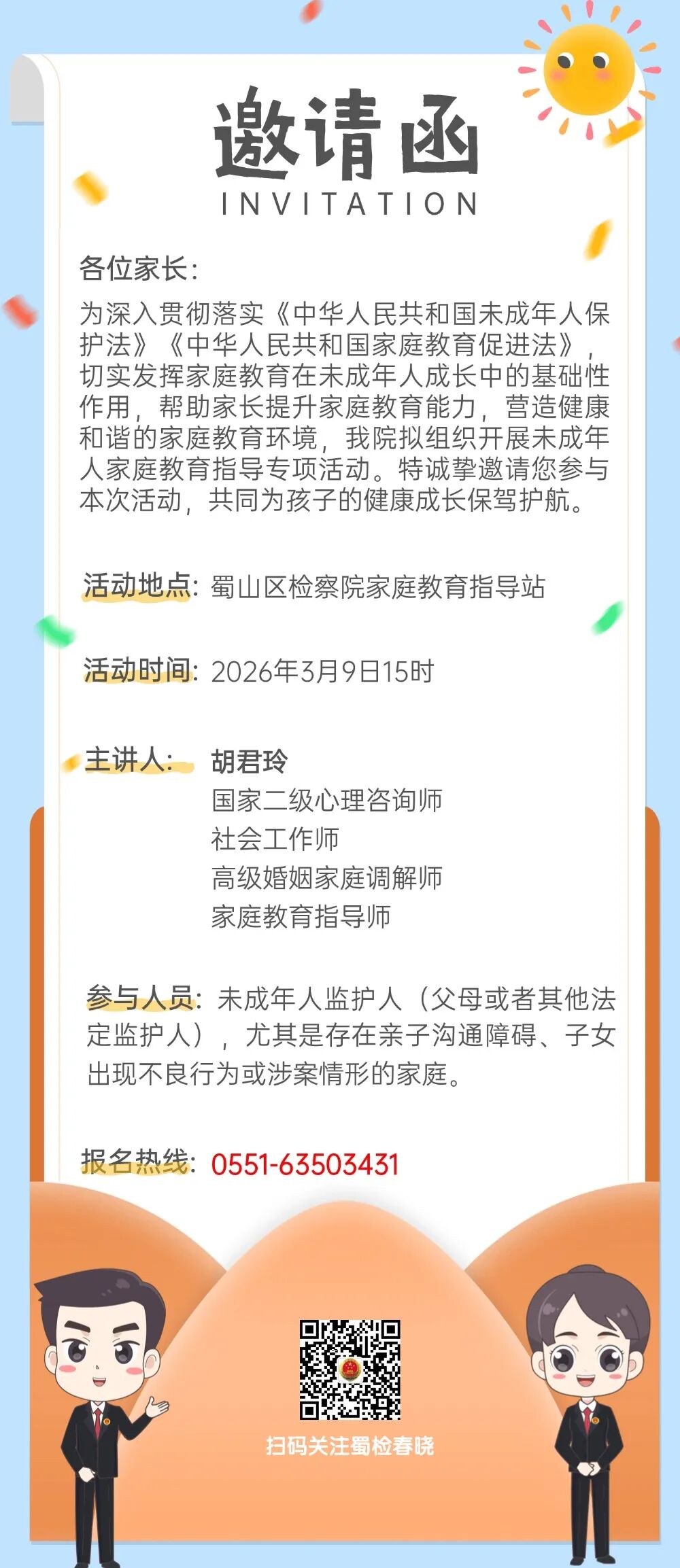 邀请函
INVITATION

各位家长：

为深入贯彻落实《中华人民共和国未成年人保护法》《中华人民共和国家庭教育促进法》，切实发挥家庭教育在未成年人成长中的基础性作用，帮助家长提升家庭教育能力，营造健康和谐的家庭教育环境，我院拟组织开展未成年人家庭教育指导专项活动。特诚挚邀请您参与本次活动，共同为孩子的健康成长保驾护航。

活动地点：蜀山区检察院家庭教育指导站

活动时间：2026年3月9日15时

主讲人：胡君玲
国家二级心理咨询师
社会工作师
高级婚姻家庭调解师
家庭教育指导师

参与人员：未成年人监护人（父母或者其他法定监护人），尤其是存在亲子沟通障碍、子女出现不良行为或涉案情形的家庭。

报名热线：0551-63503431

扫码关注蜀检春晓